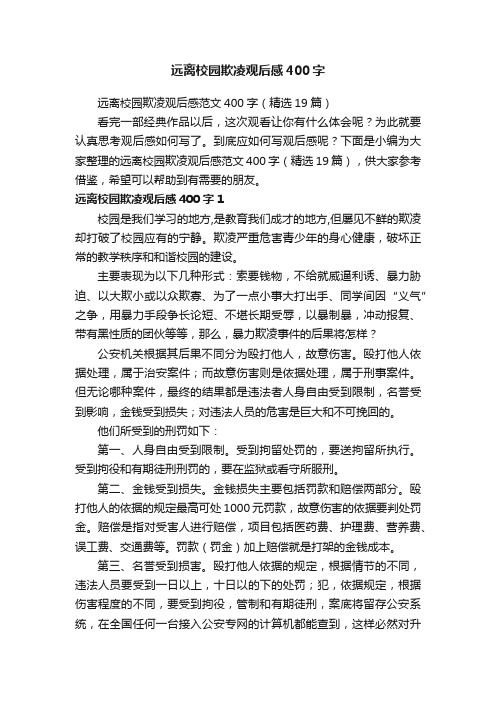 远离校园欺凌观后感400字

远离校园欺凌观后感范文400字（精选19篇）

看完一部经典作品以后，这次观看让你有什么体会呢？为此就要认真思考观后感如何写了。到底应如何写观后感呢？下面是小编为大家整理的远离校园欺凌观后感范文400字（精选19篇），供大家参考借鉴，希望可以帮助到有需要的朋友。

远离校园欺凌观后感400字1

校园是我们学习的地方,是教育我们成才的地方,但屡见不鲜的欺凌却打破了校园应有的宁静。欺凌严重危害青少年的身心健康，破坏正常的教学秩序和和谐校园的建设。

主要表现为以下几种形式：索要钱物，不给就威逼利诱、暴力胁迫、以大欺小或以众欺寡、为了一点小事大打出手、同学间因“义气”之争，用暴力手段争长论短、不堪长期受辱，以暴制暴，冲动报复、带有黑性质的团伙等等，那么，暴力欺凌事件的后果将怎样？

公安机关根据其后果不同分为殴打他人，故意伤害。殴打他人依据处理，属于治安案件；而故意伤害则是依据处理，属于刑事案件。但无论哪种案件，最终的结果都是违法者人身自由受到限制，名誉受到影响，金钱受到损失；对违法人员的危害是巨大和不可挽回的。

他们所受到的刑罚如下：

第一、人身自由受到限制。受到拘留处罚的，要送拘留所执行。受到拘役和有期徒刑刑罚的，要在监狱或看守所服刑。

第二、金钱受到损失。金钱损失主要包括罚款和赔偿两部分。殴打他人的依据的规定最高可处1000元罚款，故意伤害的依据要判处罚金。赔偿是指对受害人进行赔偿，项目包括医药费、护理费、营养费、误工费、交通费等。罚款（罚金）加上赔偿就是打架的金钱成本。

第三、名誉受到损害。殴打他人依据的规定，根据情节的不同，违法人员要受到一日以上，十日以的下的处罚；犯，依据规定，根据伤害程度的不同，要受到拘役，管制和有期徒刑，案底将留存公安系统，在全国任何一台接入公安专网的计算机都能查到，这样必然对升